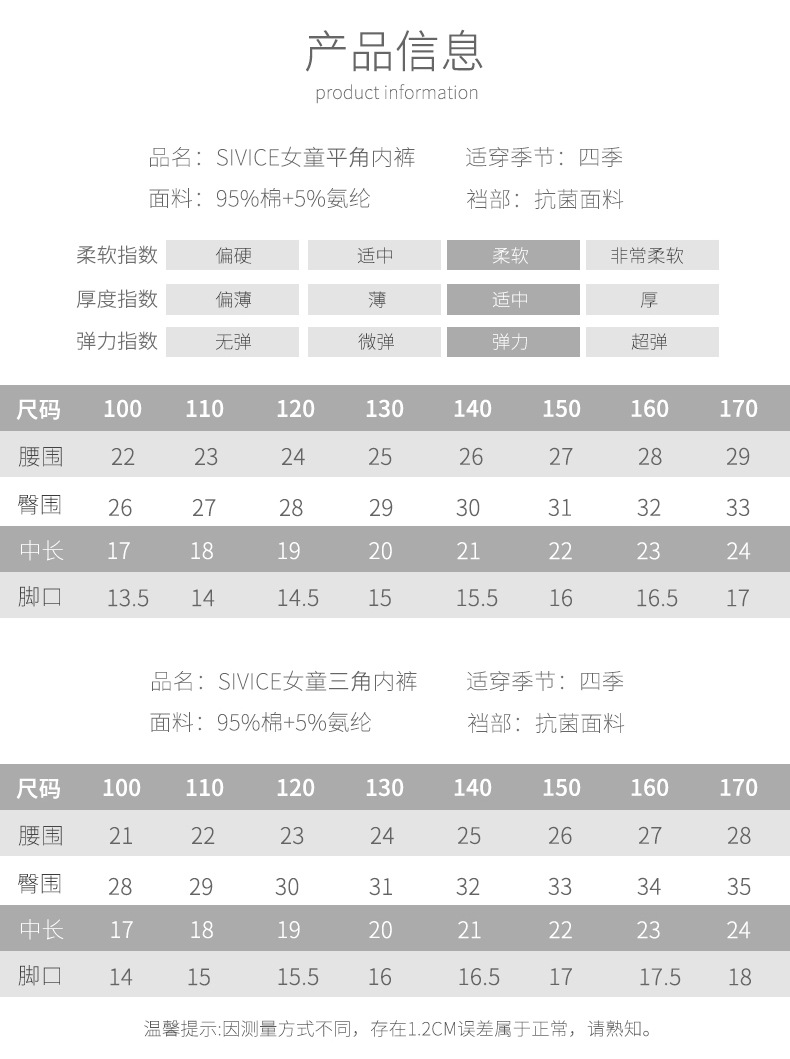 产品信息
product information

品名：SIVICE女童平角内裤　适穿季节：四季
面料：95%棉+5%氨纶　裆部：抗菌面料

| 柔软指数 | 偏硬 | 适中 | 柔软 | 非常柔软 |
|---|---|---|---|---|
| 厚度指数 | 偏薄 | 薄 | 适中 | 厚 |
| 弹力指数 | 无弹 | 微弹 | 弹力 | 超弹 |

| 尺码 | 100 | 110 | 120 | 130 | 140 | 150 | 160 | 170 |
|---|---|---|---|---|---|---|---|---|
| 腰围 | 22 | 23 | 24 | 25 | 26 | 27 | 28 | 29 |
| 臀围 | 26 | 27 | 28 | 29 | 30 | 31 | 32 | 33 |
| 中长 | 17 | 18 | 19 | 20 | 21 | 22 | 23 | 24 |
| 脚口 | 13.5 | 14 | 14.5 | 15 | 15.5 | 16 | 16.5 | 17 |

品名：SIVICE女童三角内裤　适穿季节：四季
面料：95%棉+5%氨纶　裆部：抗菌面料

| 尺码 | 100 | 110 | 120 | 130 | 140 | 150 | 160 | 170 |
|---|---|---|---|---|---|---|---|---|
| 腰围 | 21 | 22 | 23 | 24 | 25 | 26 | 27 | 28 |
| 臀围 | 28 | 29 | 30 | 31 | 32 | 33 | 34 | 35 |
| 中长 | 17 | 18 | 19 | 20 | 21 | 22 | 23 | 24 |
| 脚口 | 14 | 15 | 15.5 | 16 | 16.5 | 17 | 17.5 | 18 |

温馨提示:因测量方式不同，存在1.2CM误差属于正常，请熟知。